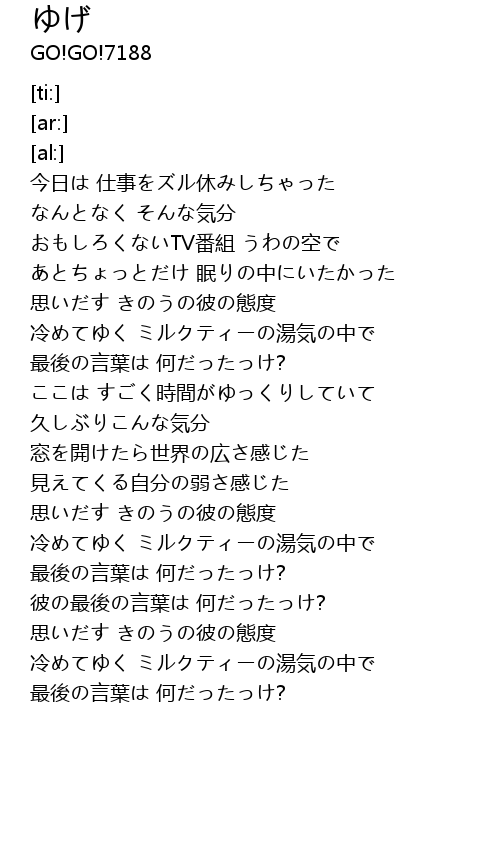 ゆげ
GO!GO!7188

[ti:]
[ar:]
[al:]
今日は 仕事をズル休みしちゃった
なんとなく そんな気分
おもしろくないTV番組 うわの空で
あとちょっとだけ 眠りの中にいたかった
思いだす きのうの彼の態度
冷めてゆく ミルクティーの湯気の中で
最後の言葉は 何だったっけ?
ここは すごく時間がゆっくりしていて
久しぶりこんな気分
窓を開けたら世界の広さ感じた
見えてくる自分の弱さ感じた
思いだす きのうの彼の態度
冷めてゆく ミルクティーの湯気の中で
最後の言葉は 何だったっけ?
彼の最後の言葉は 何だったっけ?
思いだす きのうの彼の態度
冷めてゆく ミルクティーの湯気の中で
最後の言葉は 何だったっけ?